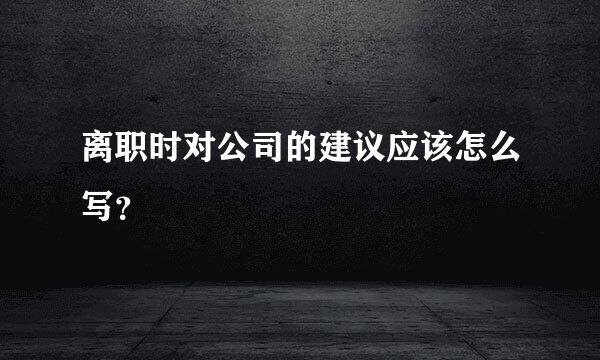 离职时对公司的建议应该怎么写?